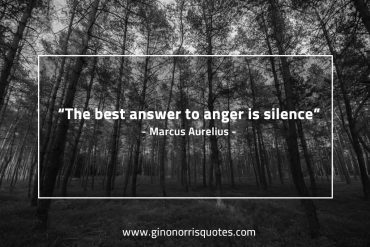 “The best answer to anger is silence“
- Marcus Aurelius -

www.ginonorrisquotes.com